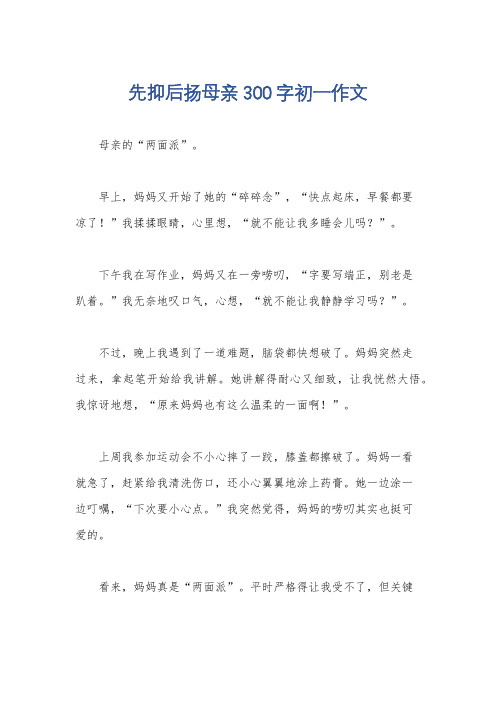 先抑后扬母亲300字初一作文

母亲的“两面派”。

早上，妈妈又开始了她的“碎碎念”，“快点起床，早餐都要凉了！”我揉揉眼睛，心里想，“就不能让我多睡会儿吗？”。

下午我在写作业，妈妈又在一旁唠叨，“字要写端正，别老是趴着。”我无奈地叹口气，心想，“就不能让我静静学习吗？”。

不过，晚上我遇到了一道难题，脑袋都快想破了。妈妈突然走过来，拿起笔开始给我讲解。她讲解得耐心又细致，让我恍然大悟。我惊讶地想，“原来妈妈也有这么温柔的一面啊！”。

上周我参加运动会不小心摔了一跤，膝盖都擦破了。妈妈一看就急了，赶紧给我清洗伤口，还小心翼翼地涂上药膏。她一边涂一边叮嘱，“下次要小心点。”我突然觉得，妈妈的唠叨其实也挺可爱的。

看来，妈妈真是“两面派”。平时严格得让我受不了，但关键